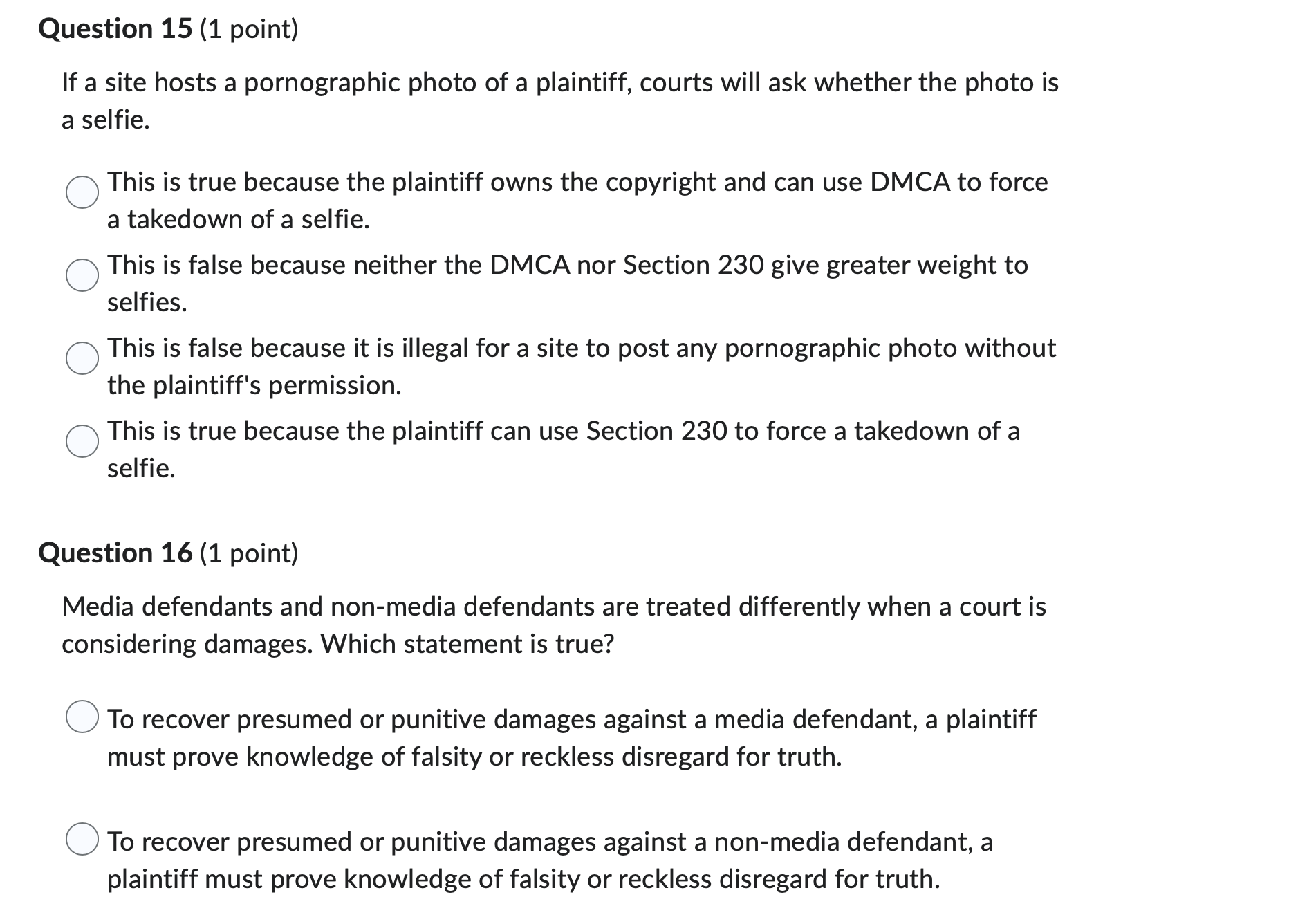 Question 15 (1 point)

If a site hosts a pornographic photo of a plaintiff, courts will ask whether the photo is a selfie.

This is true because the plaintiff owns the copyright and can use DMCA to force a takedown of a selfie.

This is false because neither the DMCA nor Section 230 give greater weight to selfies.

This is false because it is illegal for a site to post any pornographic photo without the plaintiff's permission.

This is true because the plaintiff can use Section 230 to force a takedown of a selfie.

Question 16 (1 point)

Media defendants and non-media defendants are treated differently when a court is considering damages. Which statement is true?

To recover presumed or punitive damages against a media defendant, a plaintiff must prove knowledge of falsity or reckless disregard for truth.

To recover presumed or punitive damages against a non-media defendant, a plaintiff must prove knowledge of falsity or reckless disregard for truth.